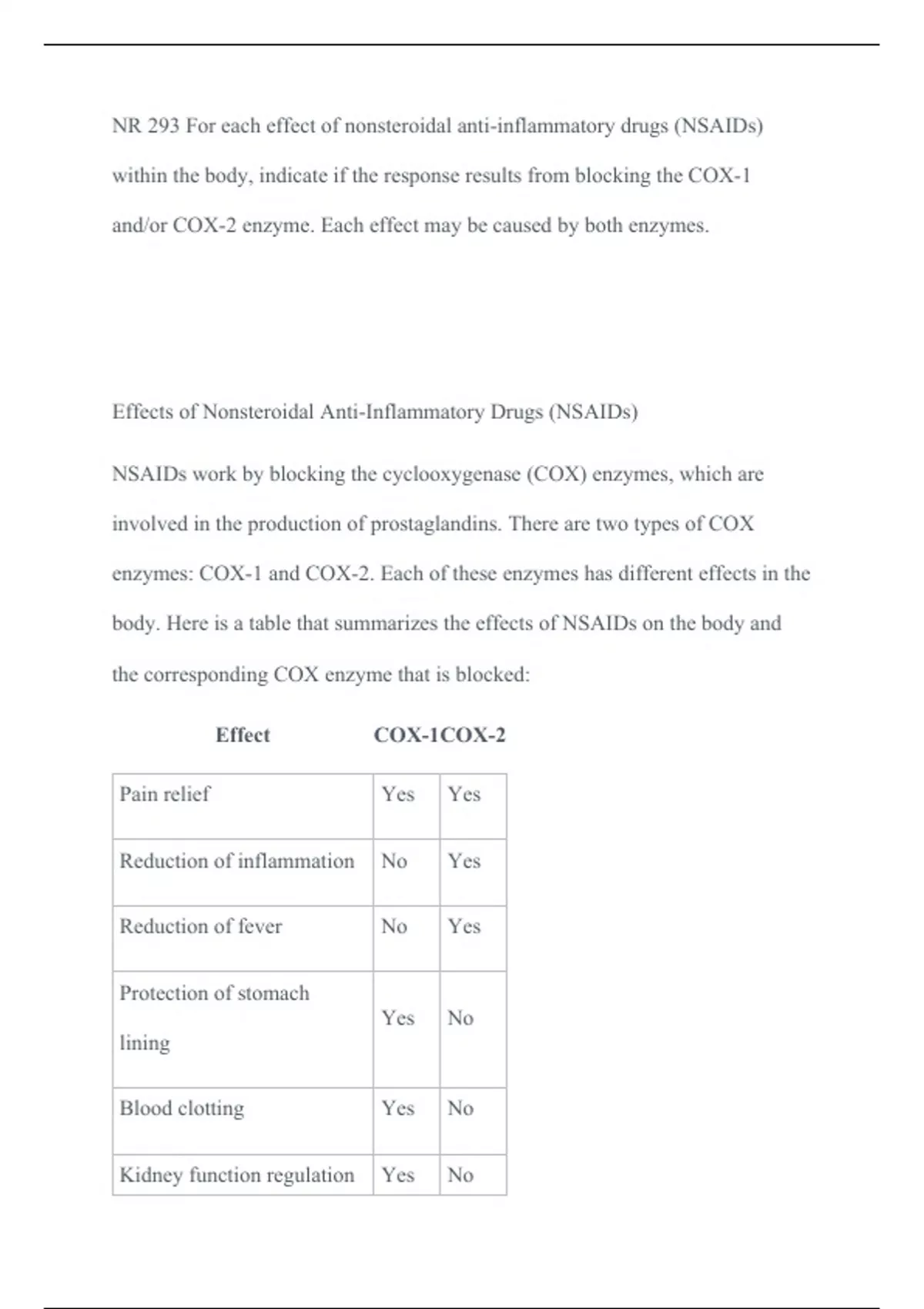 NR 293 For each effect of nonsteroidal anti-inflammatory drugs (NSAIDs) within the body, indicate if the response results from blocking the COX-1 and/or COX-2 enzyme. Each effect may be caused by both enzymes.

Effects of Nonsteroidal Anti-Inflammatory Drugs (NSAIDs)

NSAIDs work by blocking the cyclooxygenase (COX) enzymes, which are involved in the production of prostaglandins. There are two types of COX enzymes: COX-1 and COX-2. Each of these enzymes has different effects in the body. Here is a table that summarizes the effects of NSAIDs on the body and the corresponding COX enzyme that is blocked:

| Effect | COX-1 | COX-2 |
|---|---|---|
| Pain relief | Yes | Yes |
| Reduction of inflammation | No | Yes |
| Reduction of fever | No | Yes |
| Protection of stomach lining | Yes | No |
| Blood clotting | Yes | No |
| Kidney function regulation | Yes | No |